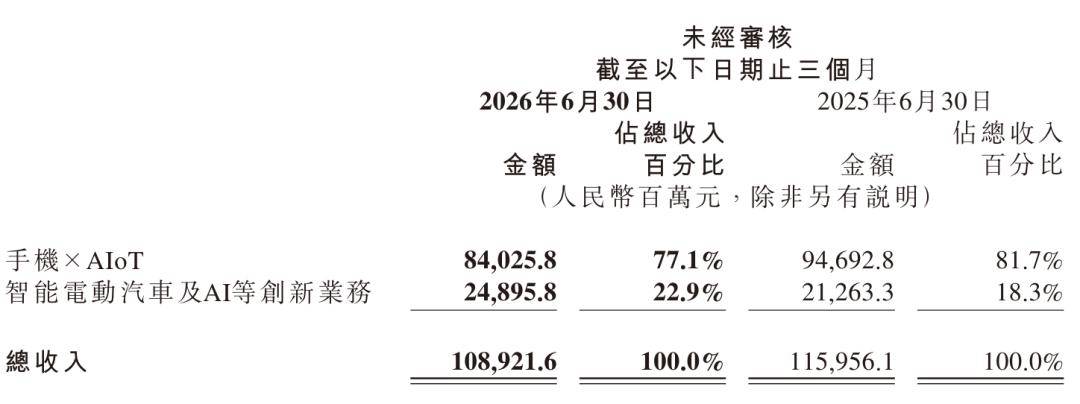 未經審核
截至以下日期止三個月

|  | 2026年6月30日 |  | 2025年6月30日 |  |
|---|---|---|---|---|
|  | 金額 | 佔總收入百分比 | 金額 | 佔總收入百分比 |
|  | (人民幣百萬元,除非另有說明) |  |  |  |
| 手機×AIoT | 84,025.8 | 77.1% | 94,692.8 | 81.7% |
| 智能電動汽車及AI等創新業務 | 24,895.8 | 22.9% | 21,263.3 | 18.3% |
| 總收入 | 108,921.6 | 100.0% | 115,956.1 | 100.0% |